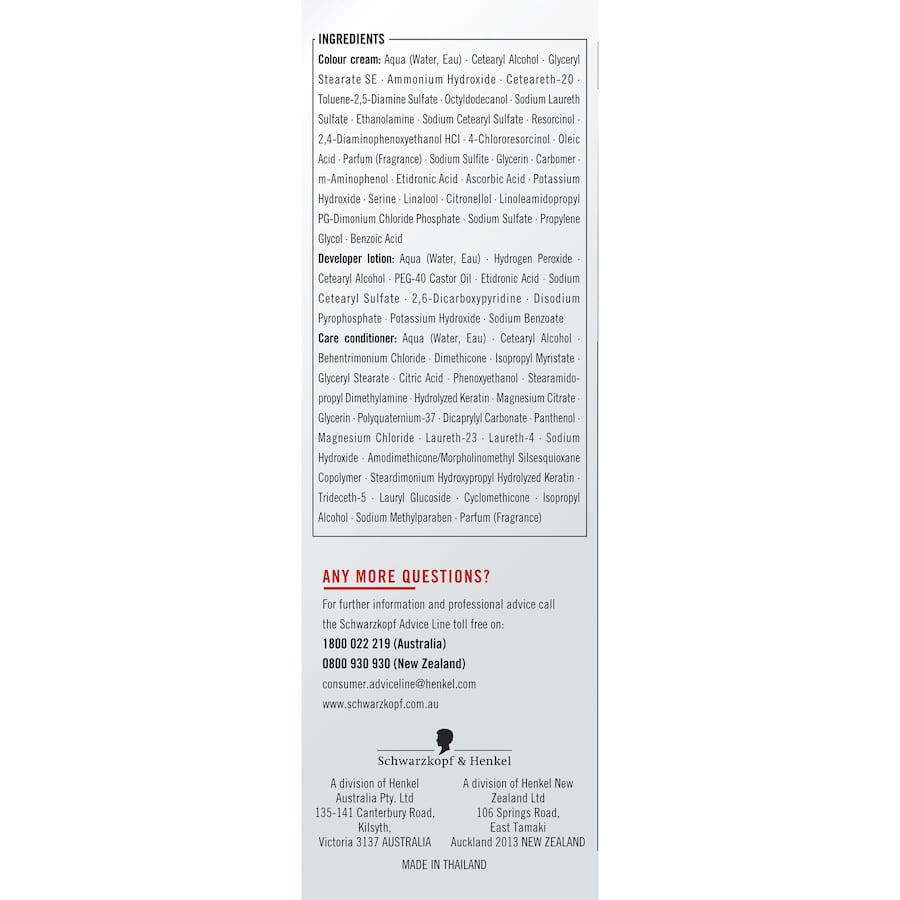 INGREDIENTS
Colour cream: Aqua (Water, Eau) · Cetearyl Alcohol · Glyceryl Stearate SE · Ammonium Hydroxide · Ceteareth-20 · Toluene-2,5-Diamine Sulfate · Octyldodecanol · Sodium Laureth Sulfate · Ethanolamine · Sodium Cetearyl Sulfate · Resorcinol · 2,4-Diaminophenoxyethanol HCl · 4-Chlororesorcinol · Oleic Acid · Parfum (Fragrance) · Sodium Sulfite · Glycerin · Carbomer · m-Aminophenol · Etidronic Acid · Ascorbic Acid · Potassium Hydroxide · Serine · Linalool · Citronellol · Linoleamidopropyl PG-Dimonium Chloride Phosphate · Sodium Sulfate · Propylene Glycol · Benzoic Acid
Developer lotion: Aqua (Water, Eau) · Hydrogen Peroxide · Cetearyl Alcohol · PEG-40 Castor Oil · Etidronic Acid · Sodium Cetearyl Sulfate · 2,6-Dicarboxypyridine · Disodium Pyrophosphate · Potassium Hydroxide · Sodium Benzoate
Care conditioner: Aqua (Water, Eau) · Cetearyl Alcohol · Behentrimonium Chloride · Dimethicone · Isopropyl Myristate · Glyceryl Stearate · Citric Acid · Phenoxyethanol · Stearamidopropyl Dimethylamine · Hydrolyzed Keratin · Magnesium Citrate · Glycerin · Polyquaternium-37 · Dicaprylyl Carbonate · Panthenol · Magnesium Chloride · Laureth-23 · Laureth-4 · Sodium Hydroxide · Amodimethicone/Morpholinomethyl Silsesquioxane Copolymer · Steardimonium Hydroxypropyl Hydrolyzed Keratin · Trideceth-5 · Lauryl Glucoside · Cyclomethicone · Isopropyl Alcohol · Sodium Methylparaben · Parfum (Fragrance)

ANY MORE QUESTIONS?
For further information and professional advice call the Schwarzkopf Advice Line toll free on:
1800 022 219 (Australia)
0800 930 930 (New Zealand)
consumer.adviceline@henkel.com
www.schwarzkopf.com.au

Schwarzkopf & Henkel

A division of Henkel Australia Pty. Ltd
135-141 Canterbury Road, Kilsyth, Victoria 3137 AUSTRALIA

A division of Henkel New Zealand Ltd
106 Springs Road, East Tamaki
Auckland 2013 NEW ZEALAND

MADE IN THAILAND